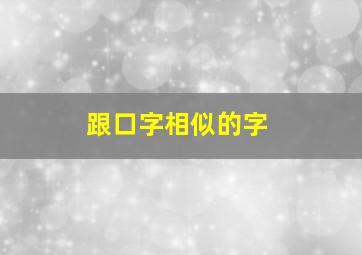 跟口字相似的字